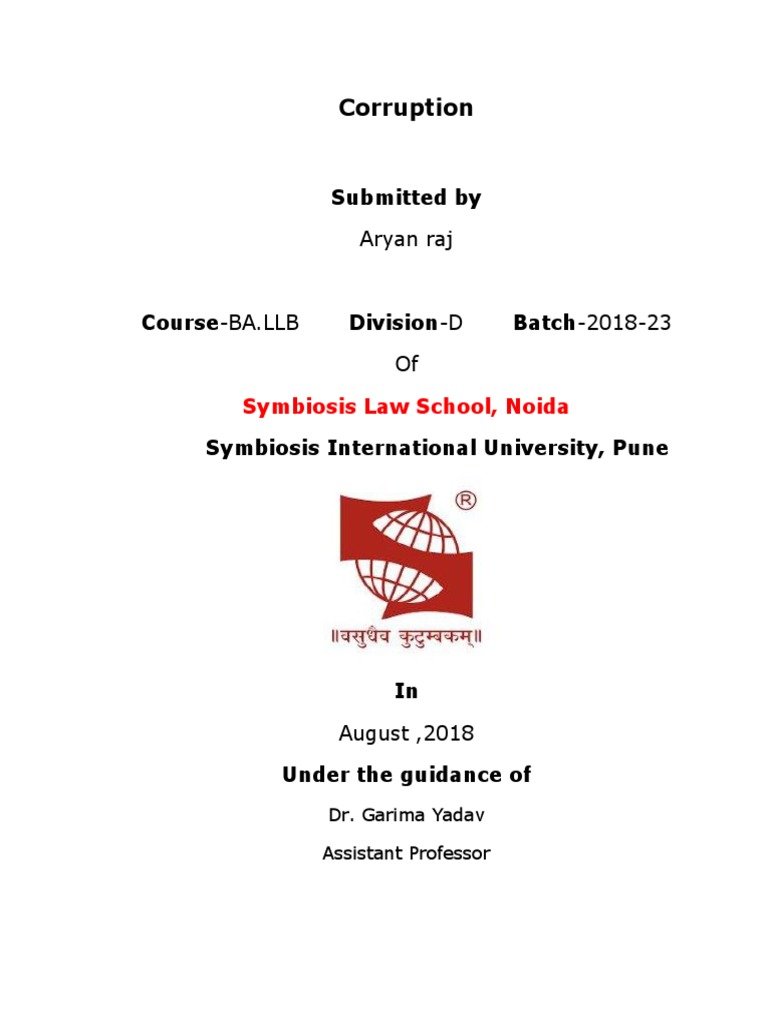 Corruption

Submitted by

Aryan raj

Course-BA.LLB Division-D Batch-2018-23

Of

Symbiosis Law School, Noida

Symbiosis International University, Pune

®

॥वसुधैव कुटुम्बकम्॥

In

August ,2018

Under the guidance of

Dr. Garima Yadav

Assistant Professor